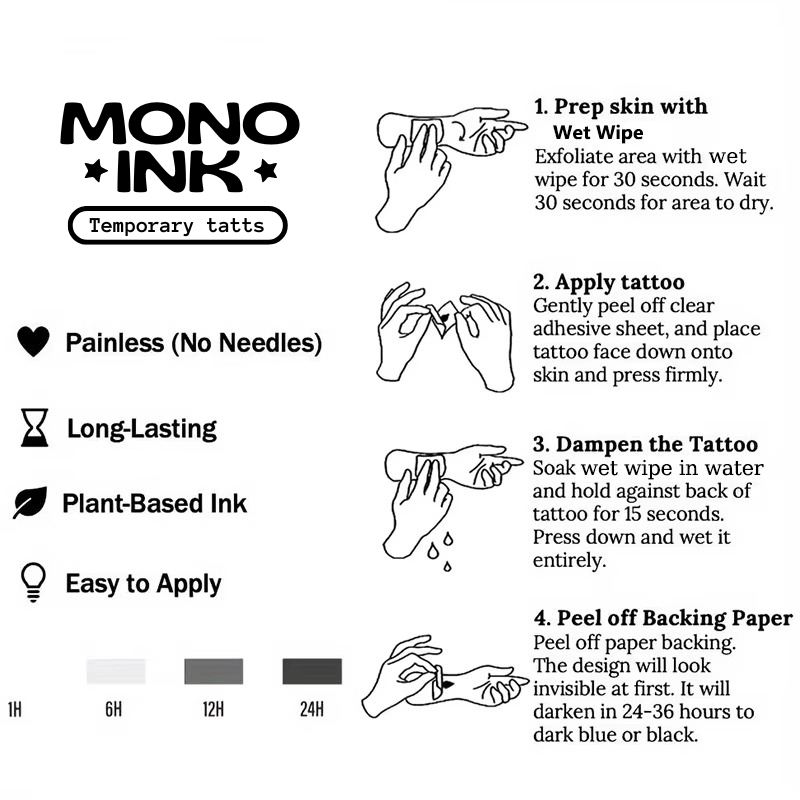 MONO INK

Temporary tatts

Painless (No Needles)

Long-Lasting

Plant-Based Ink

Easy to Apply

1H 6H 12H 24H

1. Prep skin with Wet Wipe
Exfoliate area with wet wipe for 30 seconds. Wait 30 seconds for area to dry.

2. Apply tattoo
Gently peel off clear adhesive sheet, and place tattoo face down onto skin and press firmly.

3. Dampen the Tattoo
Soak wet wipe in water and hold against back of tattoo for 15 seconds. Press down and wet it entirely.

4. Peel off Backing Paper
Peel off paper backing. The design will look invisible at first. It will darken in 24-36 hours to dark blue or black.